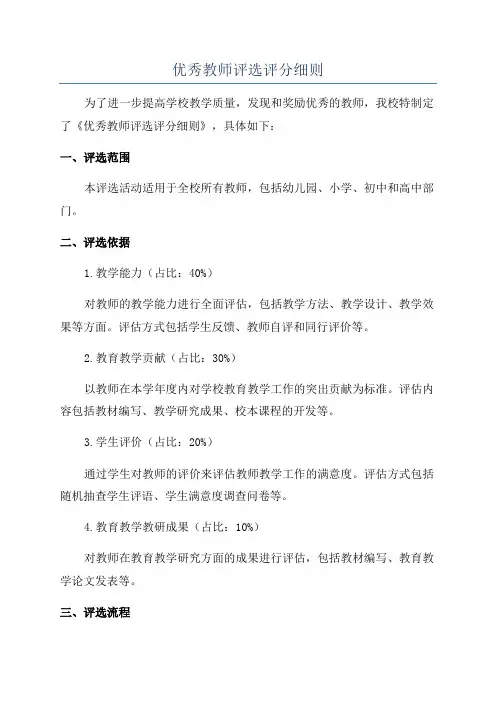 优秀教师评选评分细则

为了进一步提高学校教学质量，发现和奖励优秀的教师，我校特制定了《优秀教师评选评分细则》，具体如下：

一、评选范围

本评选活动适用于全校所有教师，包括幼儿园、小学、初中和高中部门。

二、评选依据

1.教学能力（占比：40%）

对教师的教学能力进行全面评估，包括教学方法、教学设计、教学效果等方面。评估方式包括学生反馈、教师自评和同行评价等。

2.教育教学贡献（占比：30%）

以教师在本学年度内对学校教育教学工作的突出贡献为标准。评估内容包括教材编写、教学研究成果、校本课程的开发等。

3.学生评价（占比：20%）

通过学生对教师的评价来评估教师教学工作的满意度。评估方式包括随机抽查学生评语、学生满意度调查问卷等。

4.教育教学教研成果（占比：10%）

对教师在教育教学研究方面的成果进行评估，包括教材编写、教育教学论文发表等。

三、评选流程